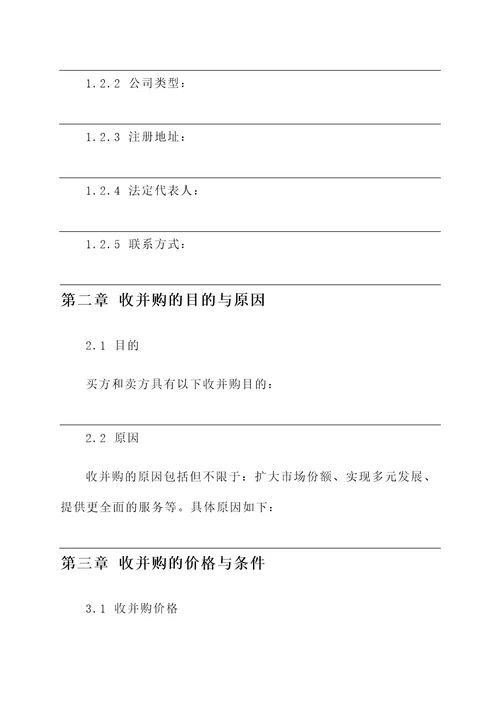 1.2.2 公司类型：

1.2.3 注册地址：

1.2.4 法定代表人：

1.2.5 联系方式：

第二章 收并购的目的与原因

2.1 目的

买方和卖方具有以下收并购目的：

2.2 原因

收并购的原因包括但不限于：扩大市场份额、实现多元发展、提供更全面的服务等。具体原因如下：

第三章 收并购的价格与条件

3.1 收并购价格